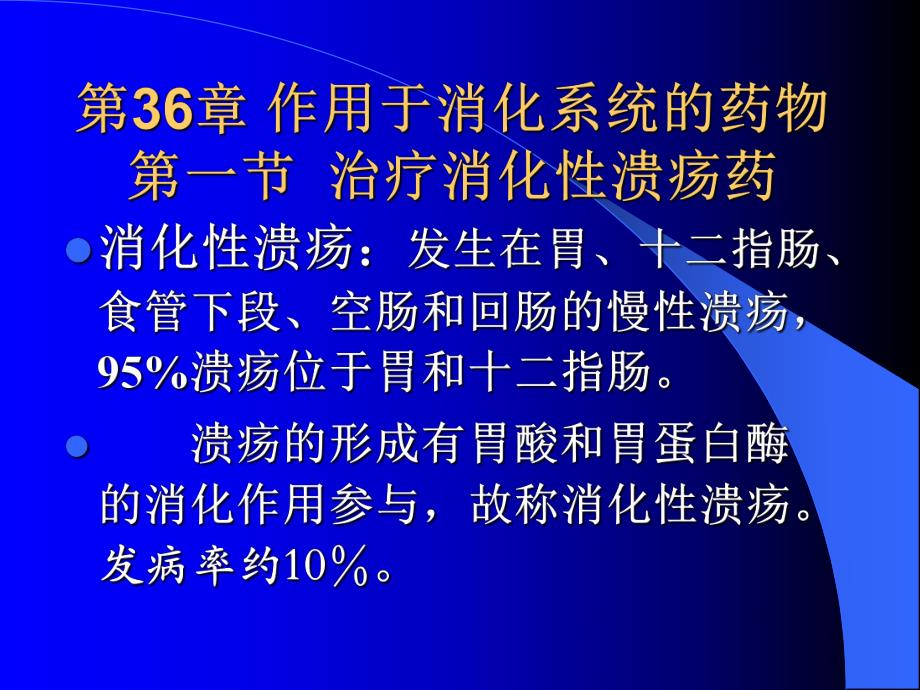 第36章 作用于消化系统的药物
第一节 治疗消化性溃疡药

消化性溃疡：发生在胃、十二指肠、食管下段、空肠和回肠的慢性溃疡，95%溃疡位于胃和十二指肠。

溃疡的形成有胃酸和胃蛋白酶的消化作用参与，故称消化性溃疡。发病率约10％。